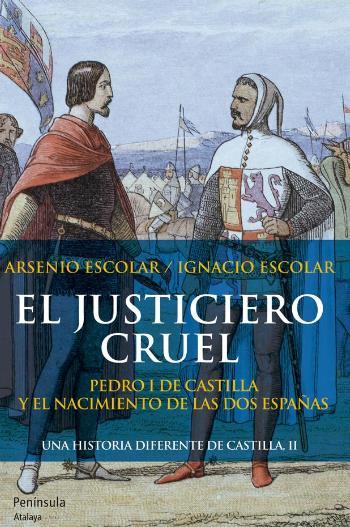 ARSENIO ESCOLAR / IGNACIO ESCOLAR

EL JUSTICIERO CRUEL

PEDRO I DE CASTILLA Y EL NACIMIENTO DE LAS DOS ESPAÑAS

UNA HISTORIA DIFERENTE DE CASTILLA, II

Península
Atalaya